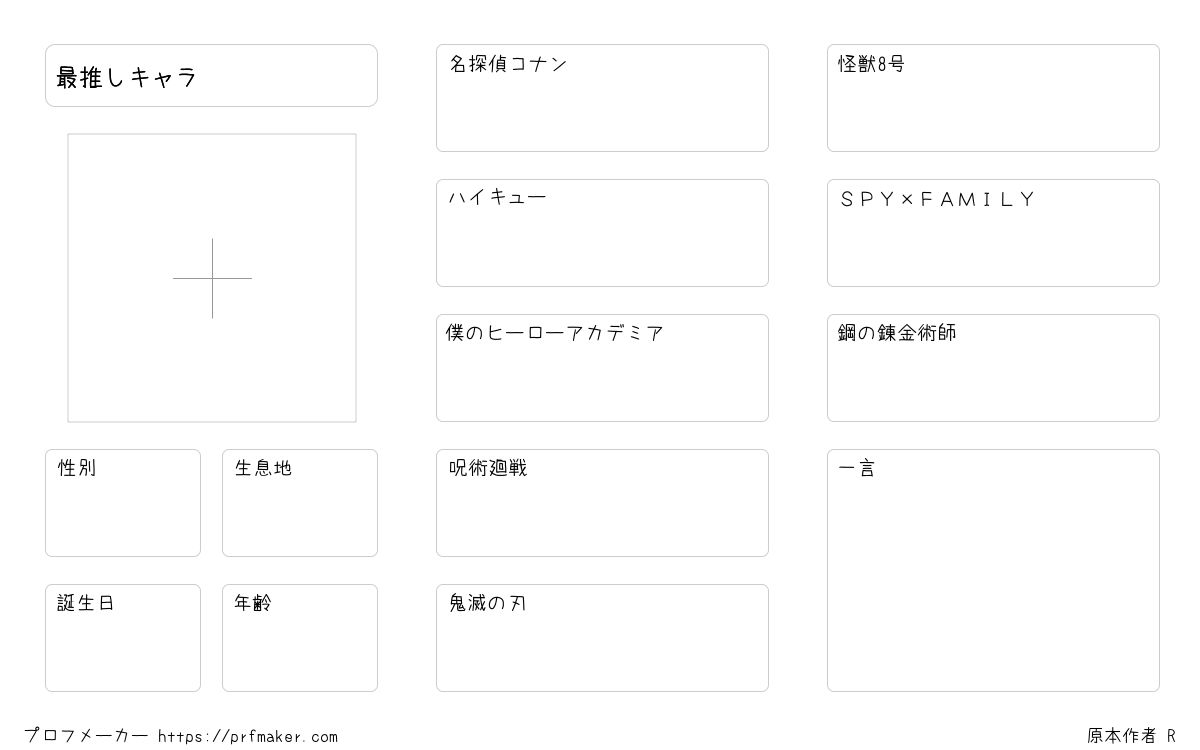 最推しキャラ

性別

生息地

誕生日

年齢

名探偵コナン

ハイキュー

僕のヒーローアカデミア

呪術廻戦

鬼滅の刃

怪獣8号

ＳＰＹ×ＦＡＭＩＬＹ

鋼の錬金術師

一言

プロフメーカー https://prfmaker.com

原本作者 R